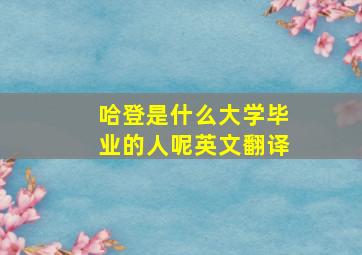 哈登是什么大学毕业的人呢英文翻译